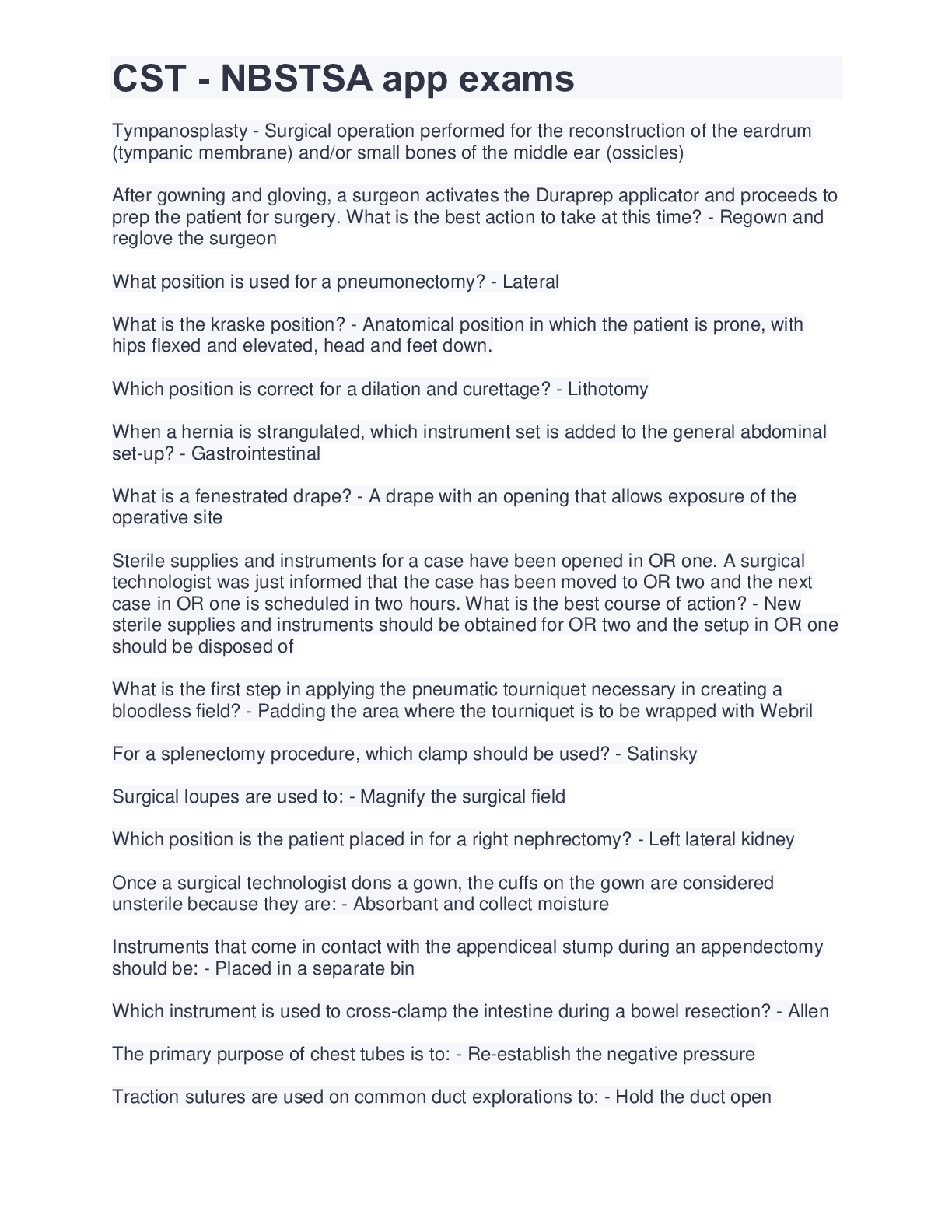 CST - NBSTSA app exams

Tympanosplasty - Surgical operation performed for the reconstruction of the eardrum (tympanic membrane) and/or small bones of the middle ear (ossicles)

After gowning and gloving, a surgeon activates the Duraprep applicator and proceeds to prep the patient for surgery. What is the best action to take at this time? - Regown and reglove the surgeon

What position is used for a pneumonectomy? - Lateral

What is the kraske position? - Anatomical position in which the patient is prone, with hips flexed and elevated, head and feet down.

Which position is correct for a dilation and curettage? - Lithotomy

When a hernia is strangulated, which instrument set is added to the general abdominal set-up? - Gastrointestinal

What is a fenestrated drape? - A drape with an opening that allows exposure of the operative site

Sterile supplies and instruments for a case have been opened in OR one. A surgical technologist was just informed that the case has been moved to OR two and the next case in OR one is scheduled in two hours. What is the best course of action? - New sterile supplies and instruments should be obtained for OR two and the setup in OR one should be disposed of

What is the first step in applying the pneumatic tourniquet necessary in creating a bloodless field? - Padding the area where the tourniquet is to be wrapped with Webril

For a splenectomy procedure, which clamp should be used? - Satinsky

Surgical loupes are used to: - Magnify the surgical field

Which position is the patient placed in for a right nephrectomy? - Left lateral kidney

Once a surgical technologist dons a gown, the cuffs on the gown are considered unsterile because they are: - Absorbant and collect moisture

Instruments that come in contact with the appendiceal stump during an appendectomy should be: - Placed in a separate bin

Which instrument is used to cross-clamp the intestine during a bowel resection? - Allen

The primary purpose of chest tubes is to: - Re-establish the negative pressure

Traction sutures are used on common duct explorations to: - Hold the duct open